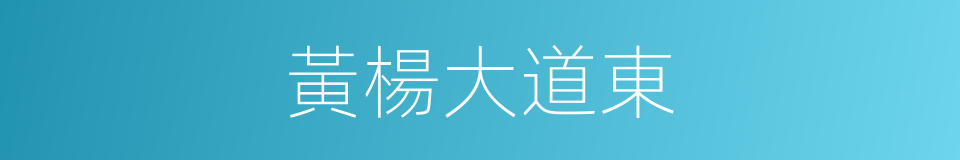 黃楊大道東